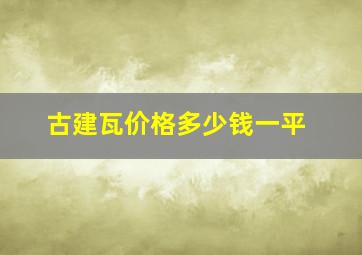 古建瓦价格多少钱一平